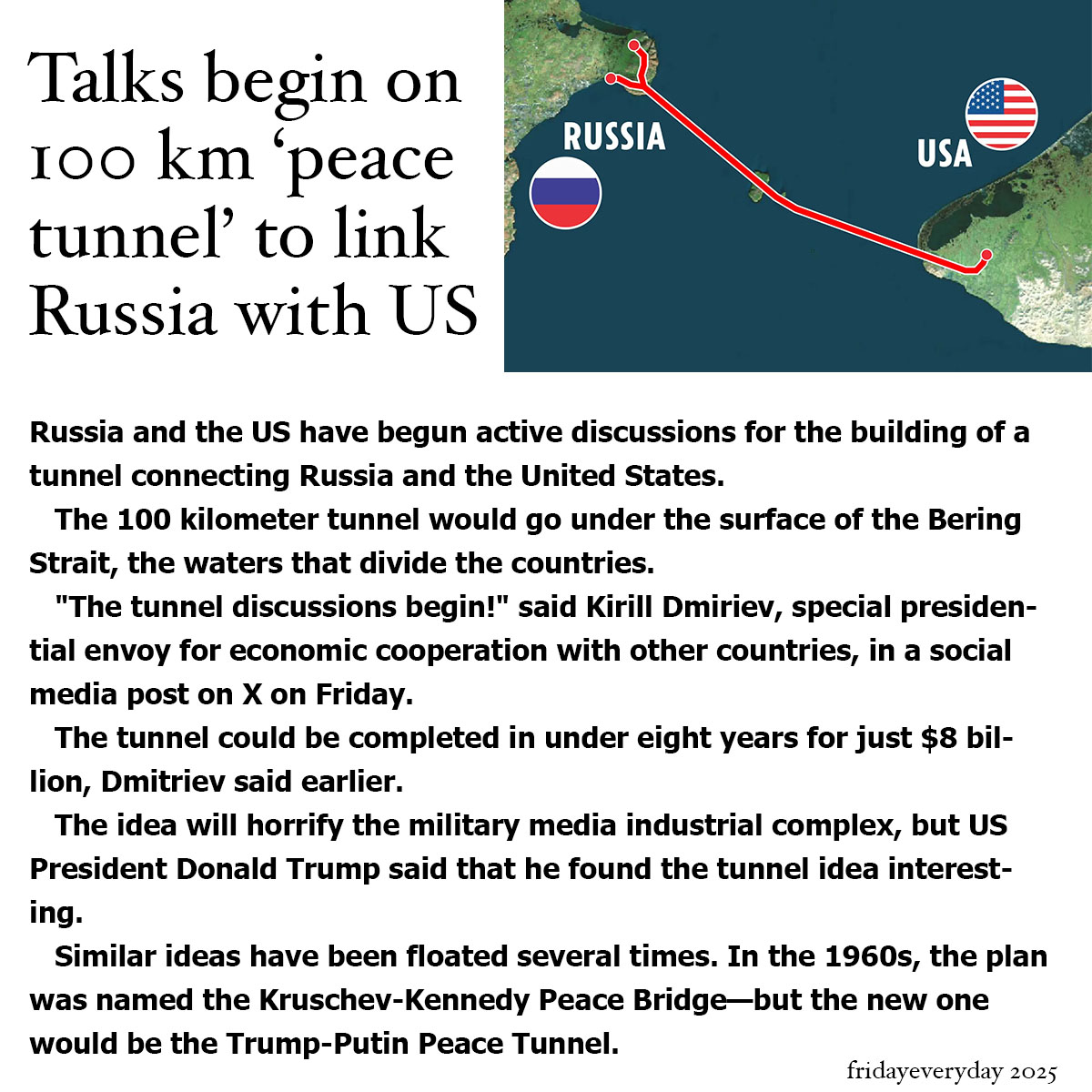 Talks begin on 100 km ‘peace tunnel’ to link Russia with US

RUSSIA

USA

Russia and the US have begun active discussions for the building of a tunnel connecting Russia and the United States.

The 100 kilometer tunnel would go under the surface of the Bering Strait, the waters that divide the countries.

"The tunnel discussions begin!" said Kirill Dmiriev, special presidential envoy for economic cooperation with other countries, in a social media post on X on Friday.

The tunnel could be completed in under eight years for just $8 billion, Dmitriev said earlier.

The idea will horrify the military media industrial complex, but US President Donald Trump said that he found the tunnel idea interesting.

Similar ideas have been floated several times. In the 1960s, the plan was named the Kruschev-Kennedy Peace Bridge—but the new one would be the Trump-Putin Peace Tunnel.

fridayeveryday 2025